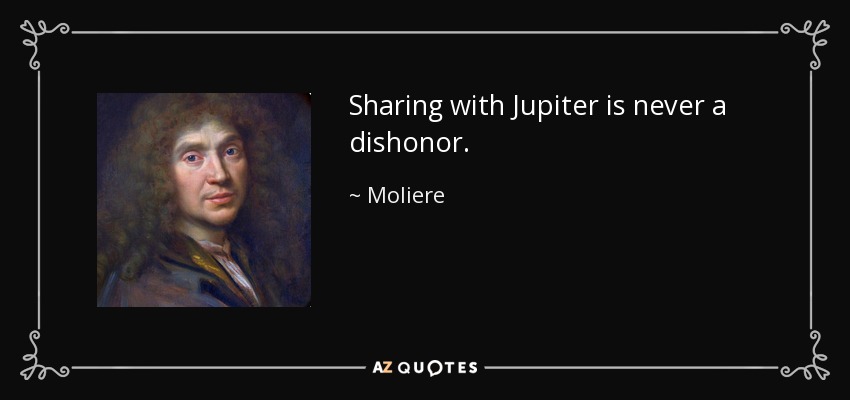 Sharing with Jupiter is never a dishonor.

~ Moliere

AZ QUOTES